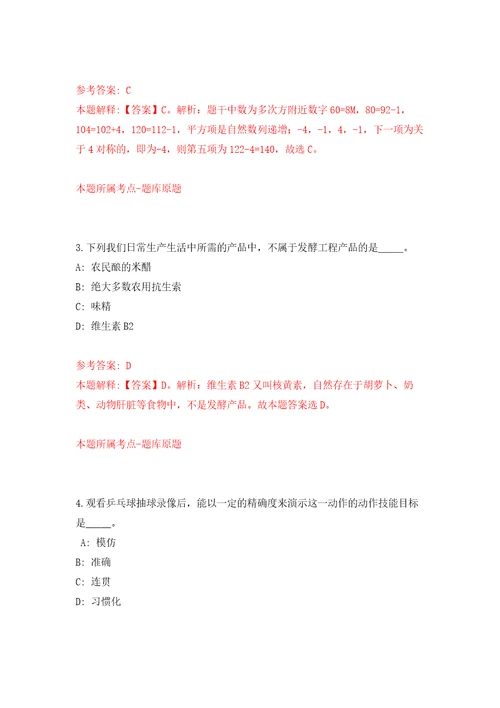 参考答案：C
本题解释：【答案】C。解析：题干中数为多次方附近数字 60=8M，80=92-1，104=102+4，120=112-1，平方项是自然数列递增：-4，-1，4，-1，下一项为关于 4 对称的，即为-4，则第五项为 122-4=140，故选 C。

本题所属考点-题库原题

3.下列我们日常生产生活中所需的产品中，不属于发酵工程产品的是_____。
A：农民酿的米醋
B：绝大多数农用抗生素
C：味精
D：维生素 B2

参考答案：D
本题解释：【答案】D。解析：维生素 B2 又叫核黄素，自然存在于胡萝卜、奶类、动物肝脏等食物中，不是发酵产品。故本题答案选 D。

本题所属考点-题库原题

4.观看乒乓球抽球录像后，能以一定的精确度来演示这一动作的动作技能目标是_____。
A：模仿
B：准确
C：连贯
D：习惯化